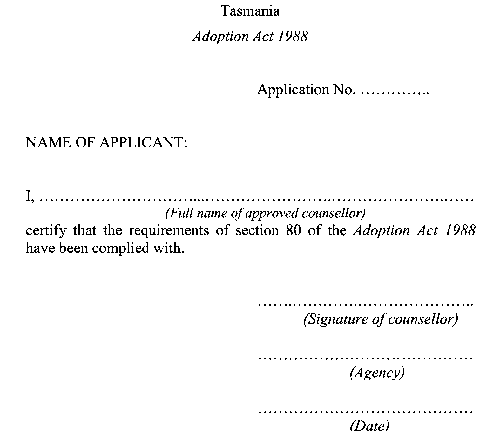 Tasmania

Adoption Act 1988

Application No. ____

NAME OF APPLICANT:

I, ____
(Full name of approved counsellor)
certify that the requirements of section 80 of the Adoption Act 1988 have been complied with.

____
(Signature of counsellor)

____
(Agency)

____
(Date)